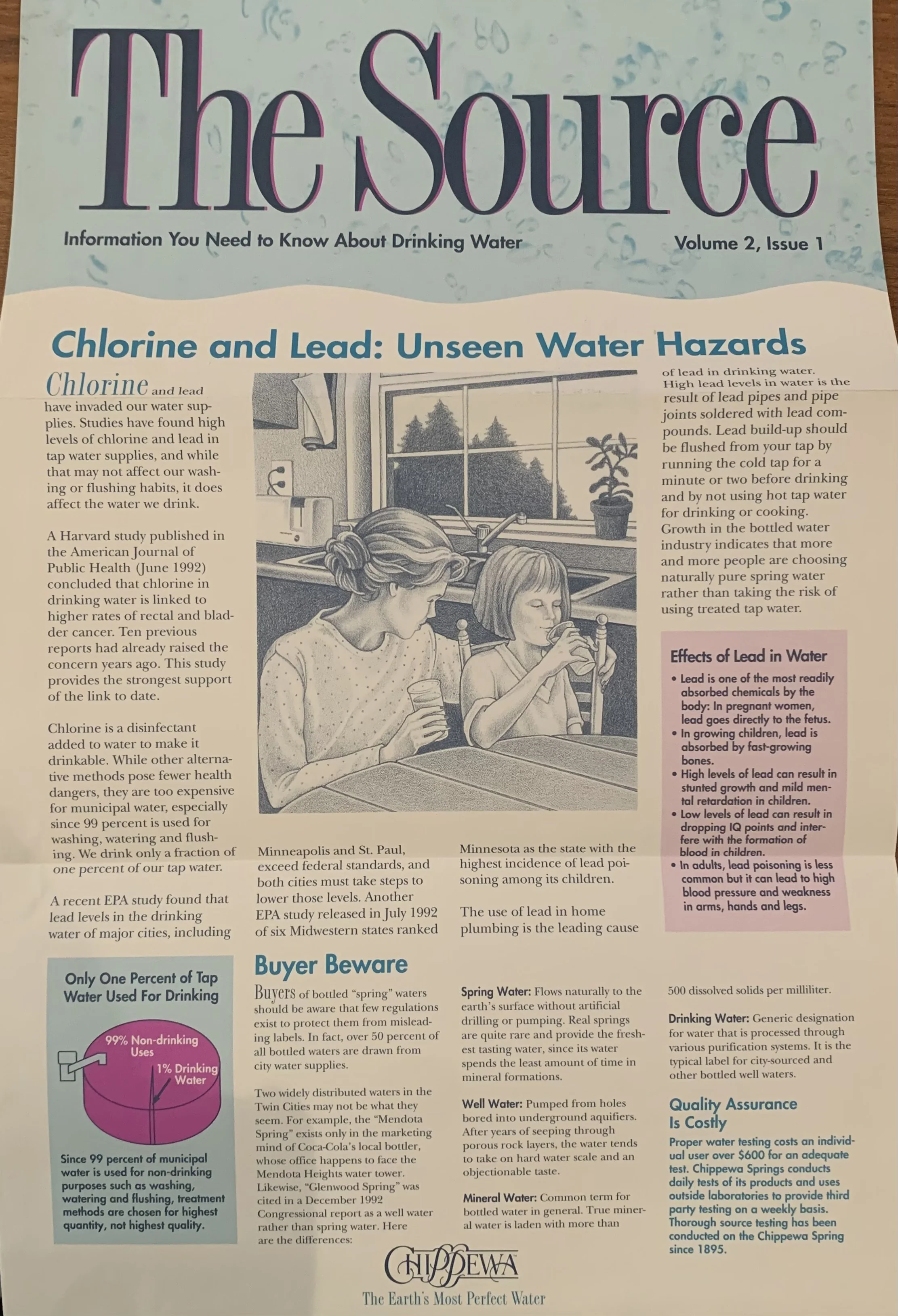 The Source

Information You Need to Know About Drinking Water

Volume 2, Issue 1

Chlorine and Lead: Unseen Water Hazards

Chlorine and lead have invaded our water supplies. Studies have found high levels of chlorine and lead in tap water supplies, and while that may not affect our washing or flushing habits, it does affect the water we drink.

A Harvard study published in the American Journal of Public Health (June 1992) concluded that chlorine in drinking water is linked to higher rates of rectal and bladder cancer. Ten previous reports had already raised the concern years ago. This study provides the strongest support of the link to date.

Chlorine is a disinfectant added to water to make it drinkable. While other alternative methods pose fewer health dangers, they are too expensive for municipal water, especially since 99 percent is used for washing, watering and flushing. We drink only a fraction of one percent of our tap water.

A recent EPA study found that lead levels in the drinking water of major cities, including Minneapolis and St. Paul, exceed federal standards, and both cities must take steps to lower those levels. Another EPA study released in July 1992 of six Midwestern states ranked Minnesota as the state with the highest incidence of lead poisoning among its children.

The use of lead in home plumbing is the leading cause of lead in drinking water. High lead levels in water is the result of lead pipes and pipe joints soldered with lead compounds. Lead build-up should be flushed from your tap by running the cold tap for a minute or two before drinking and by not using hot tap water for drinking or cooking. Growth in the bottled water industry indicates that more and more people are choosing naturally pure spring water rather than taking the risk of using treated tap water.

Effects of Lead in Water
• Lead is one of the most readily absorbed chemicals by the body: In pregnant women, lead goes directly to the fetus.
• In growing children, lead is absorbed by fast-growing bones.
• High levels of lead can result in stunted growth and mild mental retardation in children.
• Low levels of lead can result in dropping IQ points and interfere with the formation of blood in children.
• In adults, lead poisoning is less common but it can lead to high blood pressure and weakness in arms, hands and legs.

Only One Percent of Tap Water Used For Drinking

99% Non-drinking Uses

1% Drinking Water

Since 99 percent of municipal water is used for non-drinking purposes such as washing, watering and flushing, treatment methods are chosen for highest quantity, not highest quality.

Buyer Beware

Buyers of bottled "spring" waters should be aware that few regulations exist to protect them from misleading labels. In fact, over 50 percent of all bottled waters are drawn from city water supplies.

Two widely distributed waters in the Twin Cities may not be what they seem. For example, the "Mendota Spring" exists only in the marketing mind of Coca-Cola's local bottler, whose office happens to face the Mendota Heights water tower. Likewise, "Glenwood Spring" was cited in a December 1992 Congressional report as a well water rather than spring water. Here are the differences:

Spring Water: Flows naturally to the earth's surface without artificial drilling or pumping. Real springs are quite rare and provide the freshest tasting water, since its water spends the least amount of time in mineral formations.

Well Water: Pumped from holes bored into underground aquifiers. After years of seeping through porous rock layers, the water tends to take on hard water scale and an objectionable taste.

Mineral Water: Common term for bottled water in general. True mineral water is laden with more than 500 dissolved solids per milliliter.

Drinking Water: Generic designation for water that is processed through various purification systems. It is the typical label for city-sourced and other bottled well waters.

Quality Assurance Is Costly

Proper water testing costs an individual user over $600 for an adequate test. Chippewa Springs conducts daily tests of its products and uses outside laboratories to provide third party testing on a weekly basis. Thorough source testing has been conducted on the Chippewa Spring since 1895.

CHIPPEWA
The Earth's Most Perfect Water